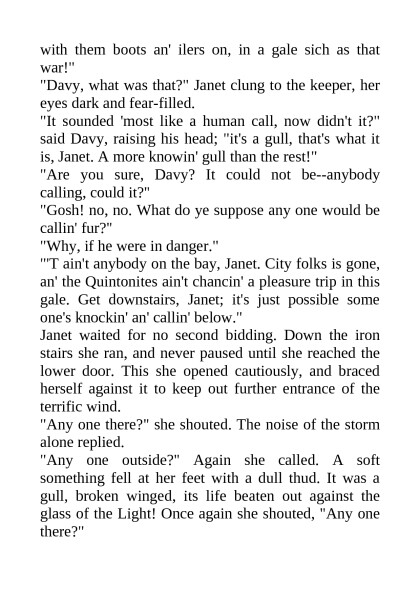 with them boots an' ilers on, in a gale sich as that war!"

"Davy, what was that?" Janet clung to the keeper, her eyes dark and fear-filled.

"It sounded 'most like a human call, now didn't it?" said Davy, raising his head; "it's a gull, that's what it is, Janet. A more knowin' gull than the rest!"

"Are you sure, Davy? It could not be--anybody calling, could it?"

"Gosh! no, no. What do ye suppose any one would be callin' fur?"

"Why, if he were in danger."

"'T ain't anybody on the bay, Janet. City folks is gone, an' the Quintonites ain't chancin' a pleasure trip in this gale. Get downstairs, Janet; it's just possible some one's knockin' an' callin' below."

Janet waited for no second bidding. Down the iron stairs she ran, and never paused until she reached the lower door. This she opened cautiously, and braced herself against it to keep out further entrance of the terrific wind.

"Any one there?" she shouted. The noise of the storm alone replied.

"Any one outside?" Again she called. A soft something fell at her feet with a dull thud. It was a gull, broken winged, its life beaten out against the glass of the Light! Once again she shouted, "Any one there?"